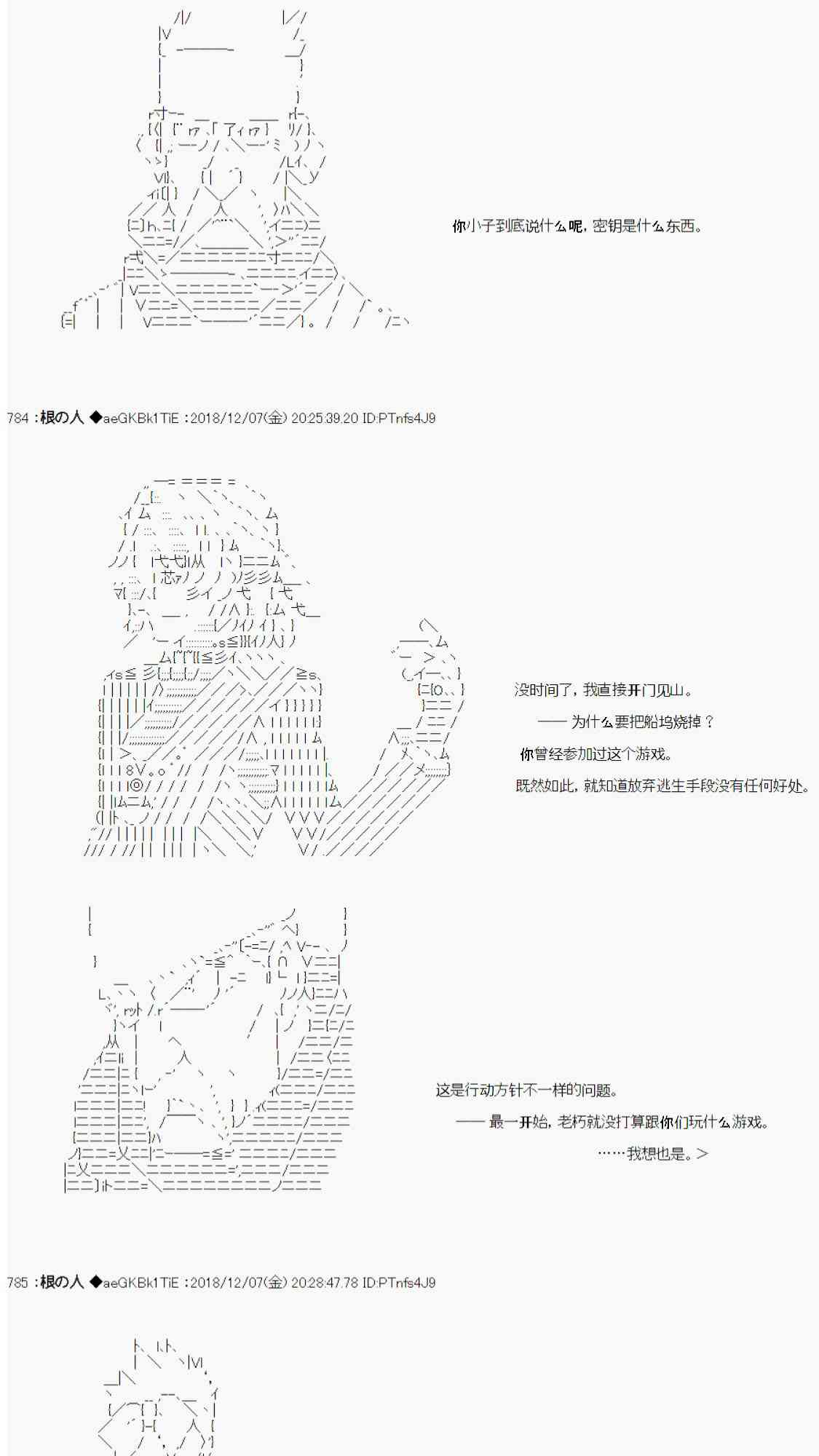 你小子到底说什么呢，密钥是什么东西。

784 ：根の人 ◆aeGKBk1TiE ：2018/12/07(金) 20:25:39.20 ID:PTnfs4J9

没时间了，我直接开门见山。

—— 为什么要把船坞烧掉？

你曾经参加过这个游戏。

既然如此，就知道放弃逃生手段没有任何好处。

这是行动方针不一样的问题。

—— 最一开始，老朽就没打算跟你们玩什么游戏。

……我想也是。＞

785 ：根の人 ◆aeGKBk1TiE ：2018/12/07(金) 20:28:47.78 ID:PTnfs4J9